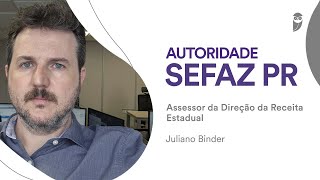 AUTORIDADE
SEFAZ PR

Assessor da Direção da Receita Estadual

Juliano Binder